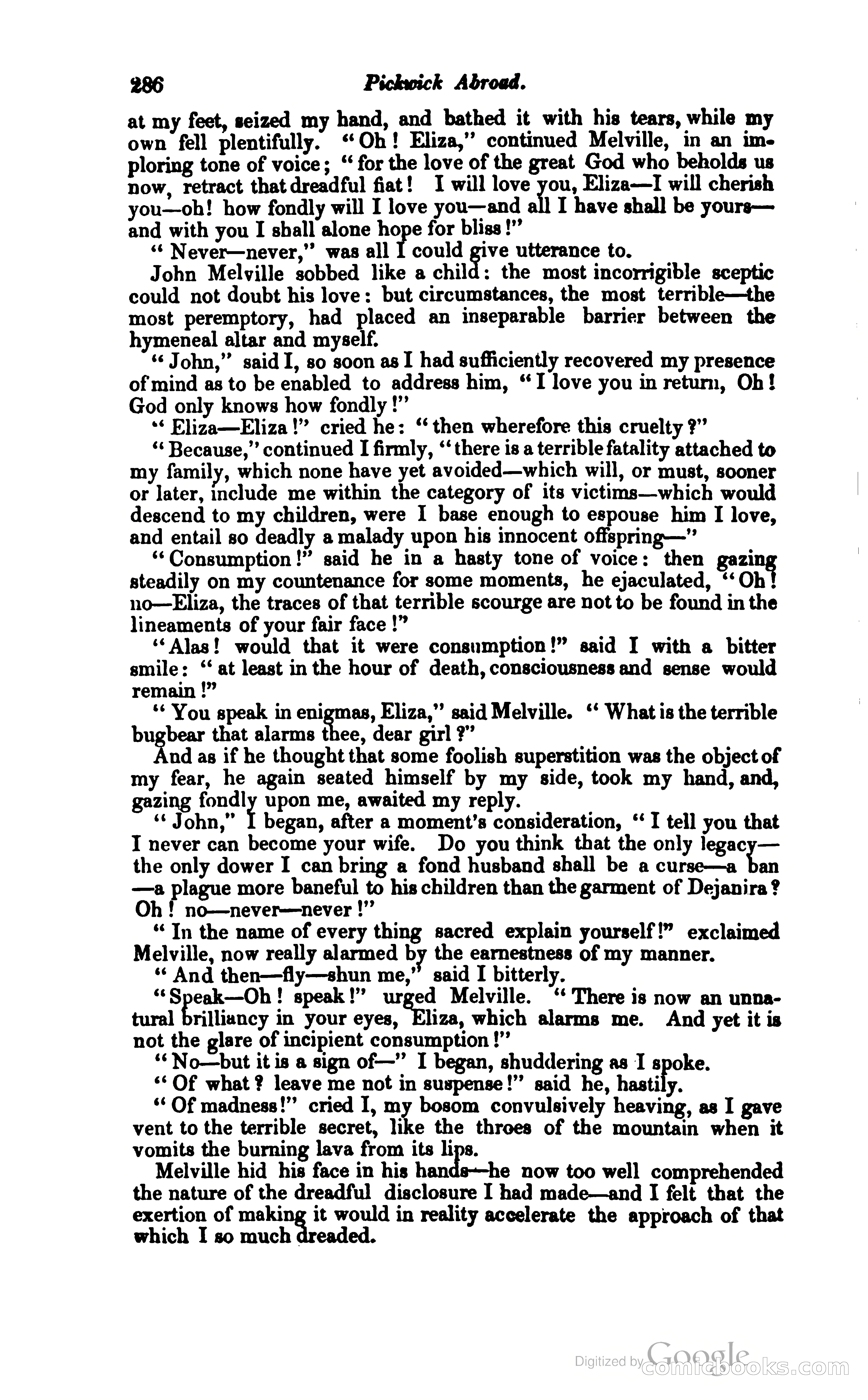 286 Pickwick Abroad.

at my feet, seized my hand, and bathed it with his tears, while my own fell plentifully. "Oh! Eliza," continued Melville, in an imploring tone of voice; "for the love of the great God who beholds us now, retract that dreadful fiat! I will love you, Eliza—I will cherish you—oh! how fondly will I love you—and all I have shall be yours—and with you I shall alone hope for bliss!"

"Never—never," was all I could give utterance to.

John Melville sobbed like a child: the most incorrigible sceptic could not doubt his love: but circumstances, the most terrible—the most peremptory, had placed an inseparable barrier between the hymeneal altar and myself.

"John," said I, so soon as I had sufficiently recovered my presence of mind as to be enabled to address him, "I love you in return, Oh! God only knows how fondly!"

"Eliza—Eliza!" cried he: "then wherefore this cruelty?"

"Because," continued I firmly, "there is a terrible fatality attached to my family, which none have yet avoided—which will, or must, sooner or later, include me within the category of its victims—which would descend to my children, were I base enough to espouse him I love, and entail so deadly a malady upon his innocent offspring—"

"Consumption!" said he in a hasty tone of voice: then gazing steadily on my countenance for some moments, he ejaculated, "Oh! no—Eliza, the traces of that terrible scourge are not to be found in the lineaments of your fair face!"

"Alas! would that it were consumption!" said I with a bitter smile: "at least in the hour of death, consciousness and sense would remain!"

"You speak in enigmas, Eliza," said Melville. "What is the terrible bugbear that alarms thee, dear girl?"

And as if he thought that some foolish superstition was the object of my fear, he again seated himself by my side, took my hand, and, gazing fondly upon me, awaited my reply.

"John," I began, after a moment's consideration, "I tell you that I never can become your wife. Do you think that the only legacy—the only dower I can bring a fond husband shall be a curse—a ban—a plague more baneful to his children than the garment of Dejanira? Oh! no—never—never!"

"In the name of every thing sacred explain yourself!" exclaimed Melville, now really alarmed by the earnestness of my manner.

"And then—fly—shun me," said I bitterly.

"Speak—Oh! speak!" urged Melville. "There is now an unnatural brilliancy in your eyes, Eliza, which alarms me. And yet it is not the glare of incipient consumption!"

"No—but it is a sign of—" I began, shuddering as I spoke.

"Of what? leave me not in suspense!" said he, hastily.

"Of madness!" cried I, my bosom convulsively heaving, as I gave vent to the terrible secret, like the throes of the mountain when it vomits the burning lava from its lips.

Melville hid his face in his hands—he now too well comprehended the nature of the dreadful disclosure I had made—and I felt that the exertion of making it would in reality accelerate the approach of that which I so much dreaded.

Digitized by Google comicbooks.com